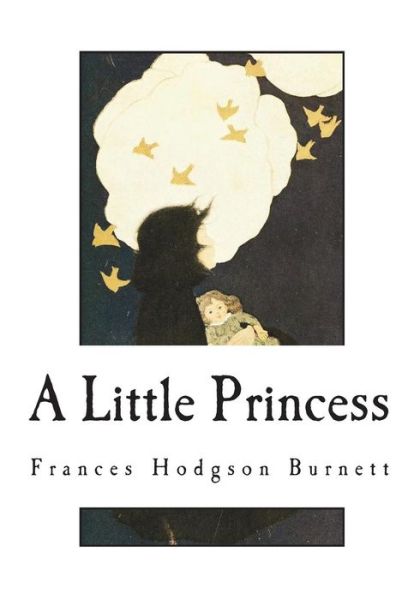 A Little Princess

Frances Hodgson Burnett